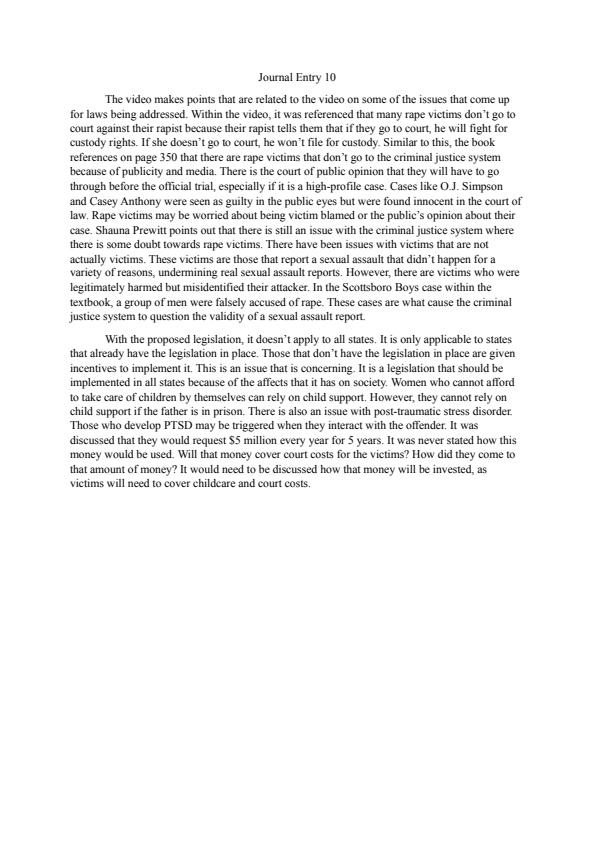 Journal Entry 10

The video makes points that are related to the video on some of the issues that come up for laws being addressed. Within the video, it was referenced that many rape victims don't go to court against their rapist because their rapist tells them that if they go to court, he will fight for custody rights. If she doesn't go to court, he won't file for custody. Similar to this, the book references on page 350 that there are rape victims that don't go to the criminal justice system because of publicity and media. There is the court of public opinion that they will have to go through before the official trial, especially if it is a high-profile case. Cases like O.J. Simpson and Casey Anthony were seen as guilty in the public eyes but were found innocent in the court of law. Rape victims may be worried about being victim blamed or the public's opinion about their case. Shauna Prewitt points out that there is still an issue with the criminal justice system where there is some doubt towards rape victims. There have been issues with victims that are not actually victims. These victims are those that report a sexual assault that didn't happen for a variety of reasons, undermining real sexual assault reports. However, there are victims who were legitimately harmed but misidentified their attacker. In the Scottsboro Boys case within the textbook, a group of men were falsely accused of rape. These cases are what cause the criminal justice system to question the validity of a sexual assault report.

With the proposed legislation, it doesn't apply to all states. It is only applicable to states that already have the legislation in place. Those that don't have the legislation in place are given incentives to implement it. This is an issue that is concerning. It is a legislation that should be implemented in all states because of the affects that it has on society. Women who cannot afford to take care of children by themselves can rely on child support. However, they cannot rely on child support if the father is in prison. There is also an issue with post-traumatic stress disorder. Those who develop PTSD may be triggered when they interact with the offender. It was discussed that they would request $5 million every year for 5 years. It was never stated how this money would be used. Will that money cover court costs for the victims? How did they come to that amount of money? It would need to be discussed how that money will be invested, as victims will need to cover childcare and court costs.